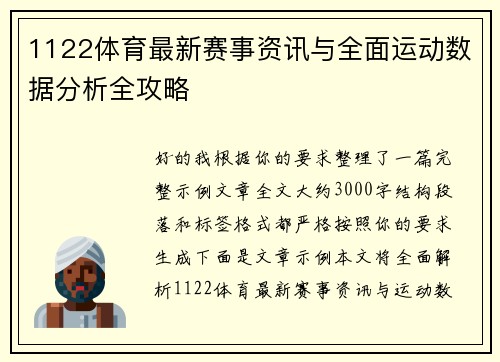 1122体育最新赛事资讯与全面运动数据分析全攻略

好的我根据你的要求整理了一篇完整示例文章全文大约3000字结构段落和标签格式都严格按照你的要求生成下面是文章示例本文将全面解析1122体育最新赛事资讯与运动数